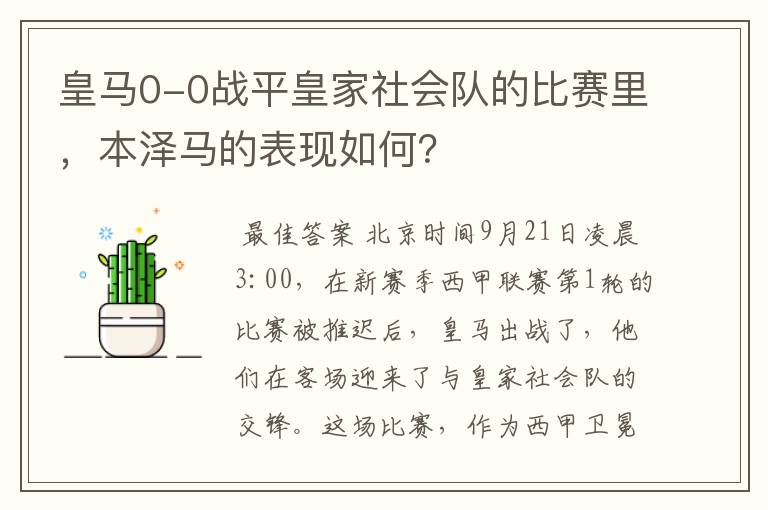 皇马0-0战平皇家社会队的比赛里，本泽马的表现如何？

最佳答案 北京时间9月21日凌晨3:00，在新赛季西甲联赛第1轮的比赛被推迟后，皇马出战了，他们在客场迎来了与皇家社会队的交锋。这场比赛，作为西甲卫冕